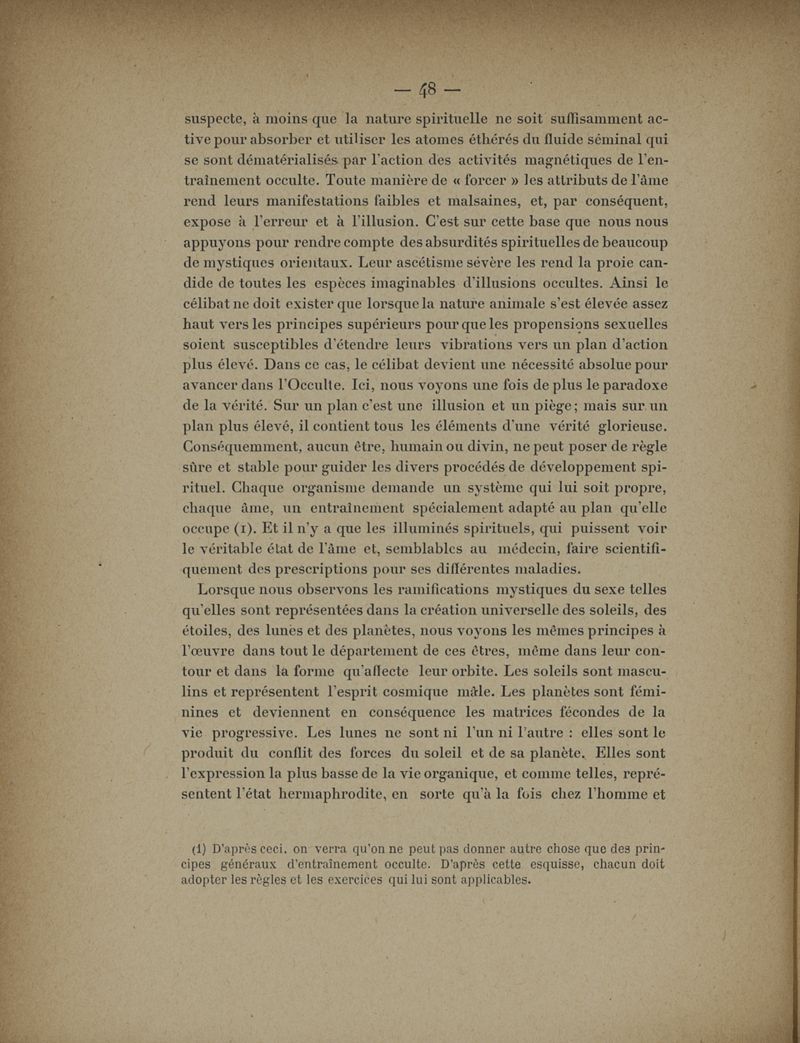 — 48 —

suspecte, à moins que la nature spirituelle ne soit suffisamment active pour absorber et utiliser les atomes éthérés du fluide séminal qui se sont dématérialisés par l'action des activités magnétiques de l'entraînement occulte. Toute manière de « forcer » les attributs de l'âme rend leurs manifestations faibles et malsaines, et, par conséquent, expose à l'erreur et à l'illusion. C'est sur cette base que nous nous appuyons pour rendre compte des absurdités spirituelles de beaucoup de mystiques orientaux. Leur ascétisme sévère les rend la proie candide de toutes les espèces imaginables d'illusions occultes. Ainsi le célibat ne doit exister que lorsque la nature animale s'est élevée assez haut vers les principes supérieurs pour que les propensions sexuelles soient susceptibles d'étendre leurs vibrations vers un plan d'action plus élevé. Dans ce cas, le célibat devient une nécessité absolue pour avancer dans l'Occulte. Ici, nous voyons une fois de plus le paradoxe de la vérité. Sur un plan c'est une illusion et un piège; mais sur un plan plus élevé, il contient tous les éléments d'une vérité glorieuse. Conséquemment, aucun être, humain ou divin, ne peut poser de règle sûre et stable pour guider les divers procédés de développement spirituel. Chaque organisme demande un système qui lui soit propre, chaque âme, un entraînement spécialement adapté au plan qu'elle occupe (1). Et il n'y a que les illuminés spirituels, qui puissent voir le véritable état de l'âme et, semblables au médecin, faire scientifiquement des prescriptions pour ses différentes maladies.

Lorsque nous observons les ramifications mystiques du sexe telles qu'elles sont représentées dans la création universelle des soleils, des étoiles, des lunes et des planètes, nous voyons les mêmes principes à l'œuvre dans tout le département de ces êtres, même dans leur contour et dans la forme qu'affecte leur orbite. Les soleils sont masculins et représentent l'esprit cosmique mâle. Les planètes sont féminines et deviennent en conséquence les matrices fécondes de la vie progressive. Les lunes ne sont ni l'un ni l'autre : elles sont le produit du conflit des forces du soleil et de sa planète. Elles sont l'expression la plus basse de la vie organique, et comme telles, représentent l'état hermaphrodite, en sorte qu'à la fois chez l'homme et

(1) D'après ceci, on verra qu'on ne peut pas donner autre chose que des principes généraux d'entraînement occulte. D'après cette esquisse, chacun doit adopter les règles et les exercices qui lui sont applicables.